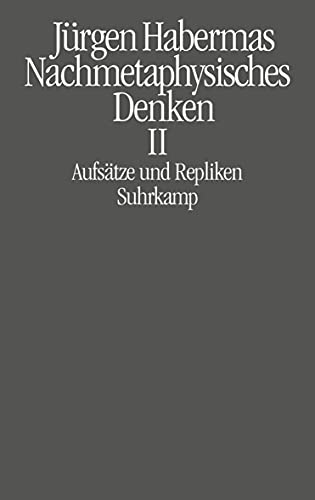 Jürgen Habermas
Nachmetaphysisches Denken
II
Aufsätze und Repliken
Suhrkamp